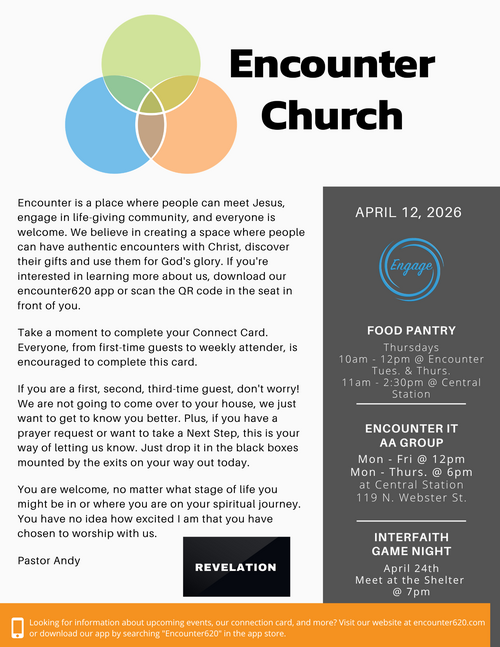 Encounter Church

Encounter is a place where people can meet Jesus, engage in life-giving community, and everyone is welcome. We believe in creating a space where people can have authentic encounters with Christ, discover their gifts and use them for God's glory. If you're interested in learning more about us, download our encounter620 app or scan the QR code in the seat in front of you.

Take a moment to complete your Connect Card. Everyone, from first-time guests to weekly attender, is encouraged to complete this card.

If you are a first, second, third-time guest, don't worry! We are not going to come over to your house, we just want to get to know you better. Plus, if you have a prayer request or want to take a Next Step, this is your way of letting us know. Just drop it in the black boxes mounted by the exits on your way out today.

You are welcome, no matter what stage of life you might be in or where you are on your spiritual journey. You have no idea how excited I am that you have chosen to worship with us.

Pastor Andy

REVELATION

APRIL 12, 2026

Engage

FOOD PANTRY
Thursdays
10am - 12pm @ Encounter
Tues. & Thurs.
11am - 2:30pm @ Central Station

ENCOUNTER IT AA GROUP
Mon - Fri @ 12pm
Mon - Thurs. @ 6pm
at Central Station
119 N. Webster St.

INTERFAITH GAME NIGHT
April 24th
Meet at the Shelter
@ 7pm

Looking for information about upcoming events, our connection card, and more? Visit our website at encounter620.com or download our app by searching "Encounter620" in the app store.